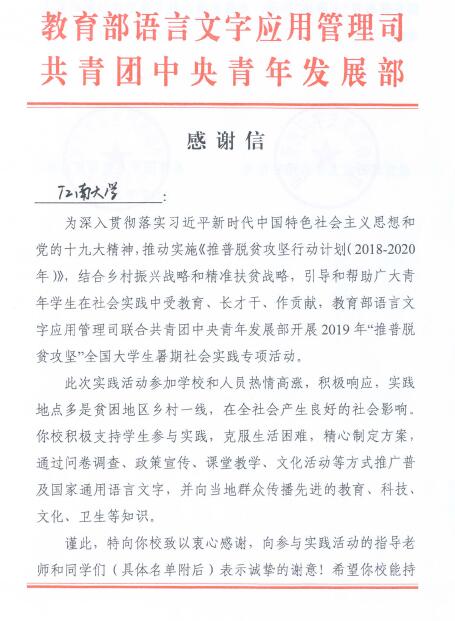 教育部语言文字应用管理司
共青团中央青年发展部

感谢信

江南大学：

为深入贯彻落实习近平新时代中国特色社会主义思想和党的十九大精神，推动实施《推普脱贫攻坚行动计划（2018-2020年）》，结合乡村振兴战略和精准扶贫战略，引导和帮助广大青年学生在社会实践中受教育、长才干、作贡献，教育部语言文字应用管理司联合共青团中央青年发展部开展2019年“推普脱贫攻坚”全国大学生暑期社会实践专项活动。

此次实践活动参加学校和人员热情高涨，积极响应，实践地点多是贫困地区乡村一线，在全社会产生良好的社会影响。你校积极支持学生参与实践，克服生活困难，精心制定方案，通过问卷调查、政策宣传、课堂教学、文化活动等方式推广普及国家通用语言文字，并向当地群众传播先进的教育、科技、文化、卫生等知识。

谨此，特向你校致以衷心感谢，向参与实践活动的指导老师和同学们（具体名单附后）表示诚挚的谢意！希望你校能持